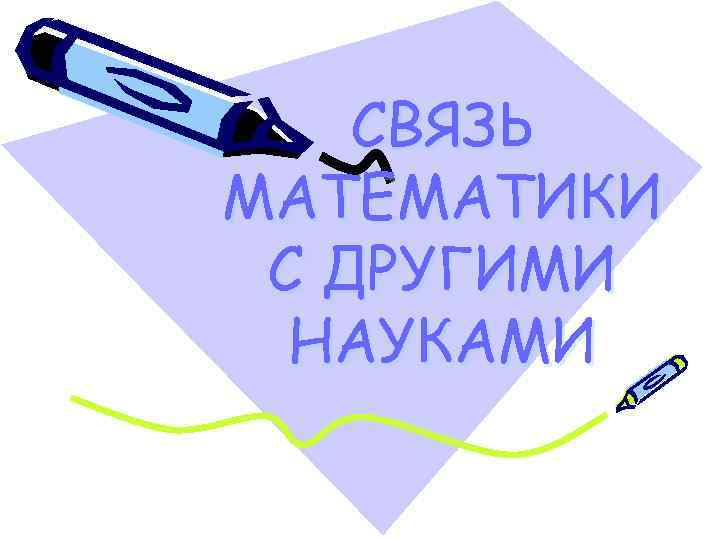 СВЯЗЬ МАТЕМАТИКИ С ДРУГИМИ НАУКАМИ